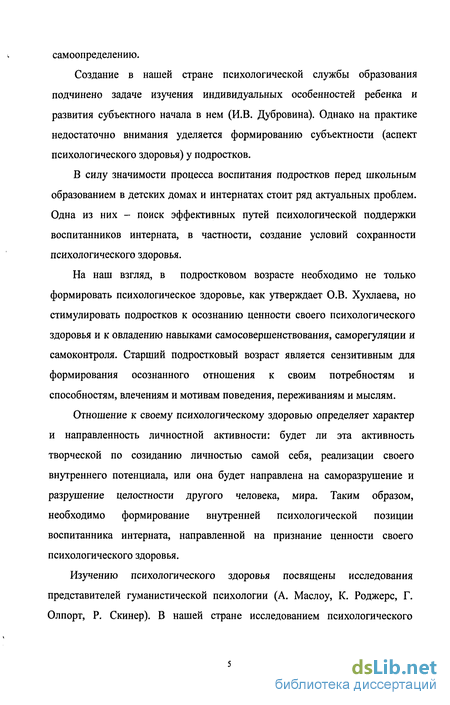 самоопределению.

Создание в нашей стране психологической службы образования подчинено задаче изучения индивидуальных особенностей ребенка и развития субъектного начала в нем (И.В. Дубровина). Однако на практике недостаточно внимания уделяется формированию субъектности (аспект психологического здоровья) у подростков.

В силу значимости процесса воспитания подростков перед школьным образованием в детских домах и интернатах стоит ряд актуальных проблем. Одна из них – поиск эффективных путей психологической поддержки воспитанников интерната, в частности, создание условий сохранности психологического здоровья.

На наш взгляд, в подростковом возрасте необходимо не только формировать психологическое здоровье, как утверждает О.В. Хухлаева, но стимулировать подростков к осознанию ценности своего психологического здоровья и к овладению навыками самосовершенствования, саморегуляции и самоконтроля. Старший подростковый возраст является сензитивным для формирования осознанного отношения к своим потребностям и способностям, влечениям и мотивам поведения, переживаниям и мыслям.

Отношение к своему психологическому здоровью определяет характер и направленность личностной активности: будет ли эта активность творческой по созиданию личностью самой себя, реализации своего внутреннего потенциала, или она будет направлена на саморазрушение и разрушение целостности другого человека, мира. Таким образом, необходимо формирование внутренней психологической позиции воспитанника интерната, направленной на признание ценности своего психологического здоровья.

Изучению психологического здоровья посвящены исследования представителей гуманистической психологии (А. Маслоу, К. Роджерс, Г. Олпорт, Р. Скинер). В нашей стране исследованием психологического

5

dsLib.net
библиотека диссертаций